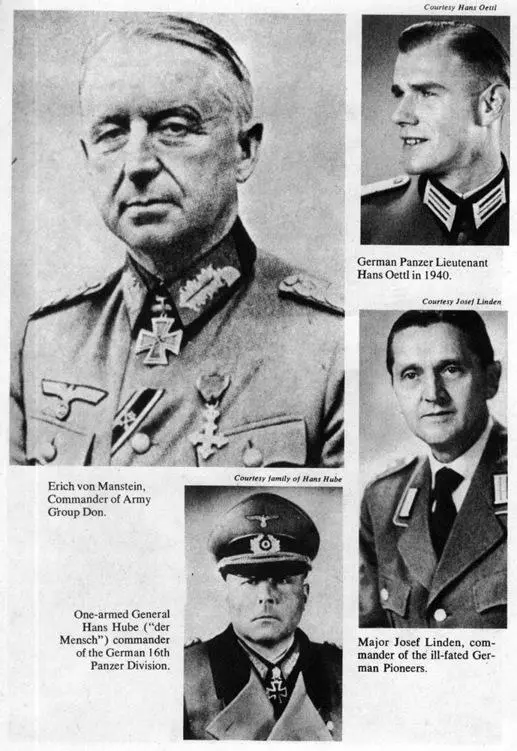 Courtesy Hans Oettl

German Panzer Lieutenant Hans Oettl in 1940.

Courtesy Josef Linden

Erich von Manstein, Commander of Army Group Don.

Courtesy family of Hans Hube

One-armed General Hans Hube ("der Mensch") commander of the German 16th Panzer Division.

Major Josef Linden, commander of the ill-fated German Pioneers.